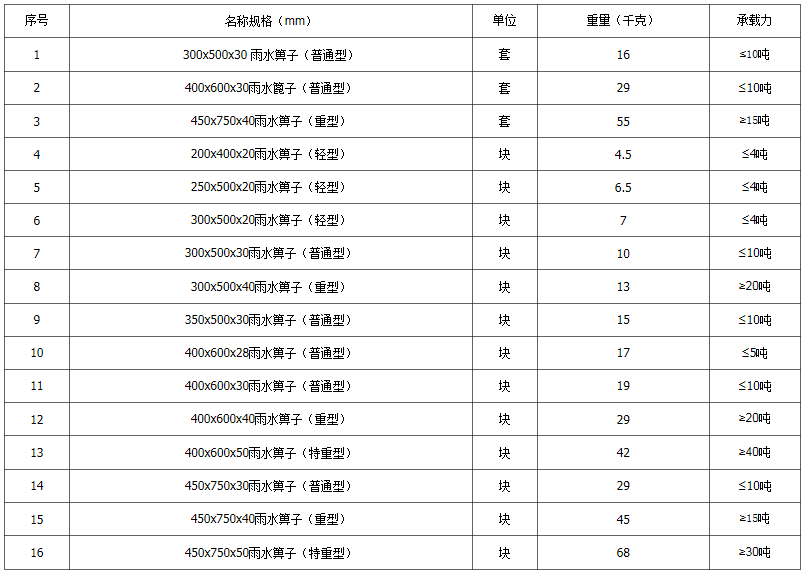 | 序号 | 名称规格（mm） | 单位 | 重量（千克） | 承载力 |
|---|---|---|---|---|
| 1 | 300x500x30 雨水箅子（普通型） | 套 | 16 | ≤10吨 |
| 2 | 400x600x30雨水篦子（普通型） | 套 | 29 | ≤10吨 |
| 3 | 450x750x40雨水箅子（重型） | 套 | 55 | ≥15吨 |
| 4 | 200x400x20雨水箅子（轻型） | 块 | 4.5 | ≤4吨 |
| 5 | 250x500x20雨水箅子（轻型） | 块 | 6.5 | ≤4吨 |
| 6 | 300x500x20雨水箅子（轻型） | 块 | 7 | ≤4吨 |
| 7 | 300x500x30雨水箅子（普通型） | 块 | 10 | ≤10吨 |
| 8 | 300x500x40雨水箅子（重型） | 块 | 13 | ≥20吨 |
| 9 | 350x500x30雨水箅子（普通型） | 块 | 15 | ≤10吨 |
| 10 | 400x600x28雨水箅子（普通型） | 块 | 17 | ≤5吨 |
| 11 | 400x600x30雨水箅子（普通型） | 块 | 19 | ≤10吨 |
| 12 | 400x600x40雨水箅子（重型） | 块 | 29 | ≥20吨 |
| 13 | 400x600x50雨水箅子（特重型） | 块 | 42 | ≥40吨 |
| 14 | 450x750x30雨水箅子（普通型） | 块 | 29 | ≤10吨 |
| 15 | 450x750x40雨水箅子（重型） | 块 | 45 | ≥15吨 |
| 16 | 450x750x50雨水箅子（特重型） | 块 | 68 | ≥30吨 |